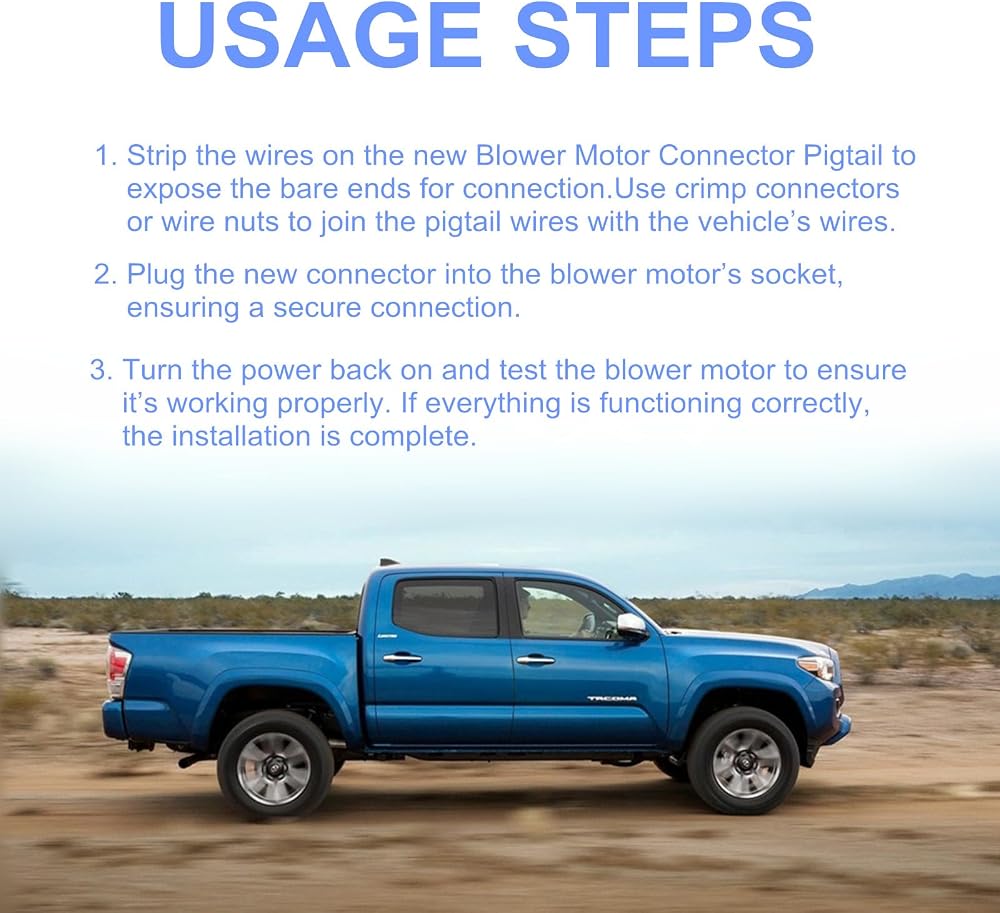 USAGE STEPS

1. Strip the wires on the new Blower Motor Connector Pigtail to expose the bare ends for connection.Use crimp connectors or wire nuts to join the pigtail wires with the vehicle's wires.

2. Plug the new connector into the blower motor's socket, ensuring a secure connection.

3. Turn the power back on and test the blower motor to ensure it's working properly. If everything is functioning correctly, the installation is complete.